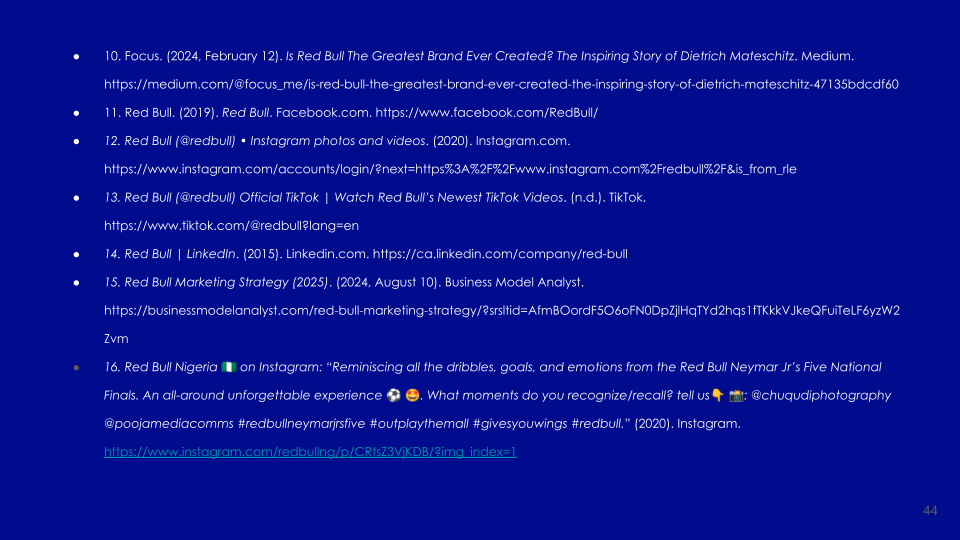 • 10. Focus. (2024, February 12). Is Red Bull The Greatest Brand Ever Created? The Inspiring Story of Dietrich Mateschitz. Medium. https://medium.com/@focus_me/is-red-bull-the-greatest-brand-ever-created-the-inspiring-story-of-dietrich-mateschitz-47135bdcdf60

• 11. Red Bull. (2019). Red Bull. Facebook.com. https://www.facebook.com/RedBull/

• 12. Red Bull (@redbull) • Instagram photos and videos. (2020). Instagram.com. https://www.instagram.com/accounts/login/?next=https%3A%2F%2Fwww.instagram.com%2Fredbull%2F&is_from_rle

• 13. Red Bull (@redbull) Official TikTok | Watch Red Bull's Newest TikTok Videos. (n.d.). TikTok. https://www.tiktok.com/@redbull?lang=en

• 14. Red Bull | LinkedIn. (2015). Linkedin.com. https://ca.linkedin.com/company/red-bull

• 15. Red Bull Marketing Strategy (2025). (2024, August 10). Business Model Analyst. https://businessmodelanalyst.com/red-bull-marketing-strategy/?srsltid=AfmBOordF5O6oFN0DpZjlHqTYd2hqs1fTKkkVJkeQFuiTeLF6yzW2Zvm

• 16. Red Bull Nigeria 🇳🇬 on Instagram: "Reminiscing all the dribbles, goals, and emotions from the Red Bull Neymar Jr's Five National Finals. An all-around unforgettable experience ⚽ 🤩. What moments do you recognize/recall? tell us👇 📸: @chuqudiphotography @poojamediacomms #redbullneymarjrsfive #outplaythemall #givesyouwings #redbull." (2020). Instagram. https://www.instagram.com/redbullng/p/CRtsZ3VjKDB/?img_index=1

44